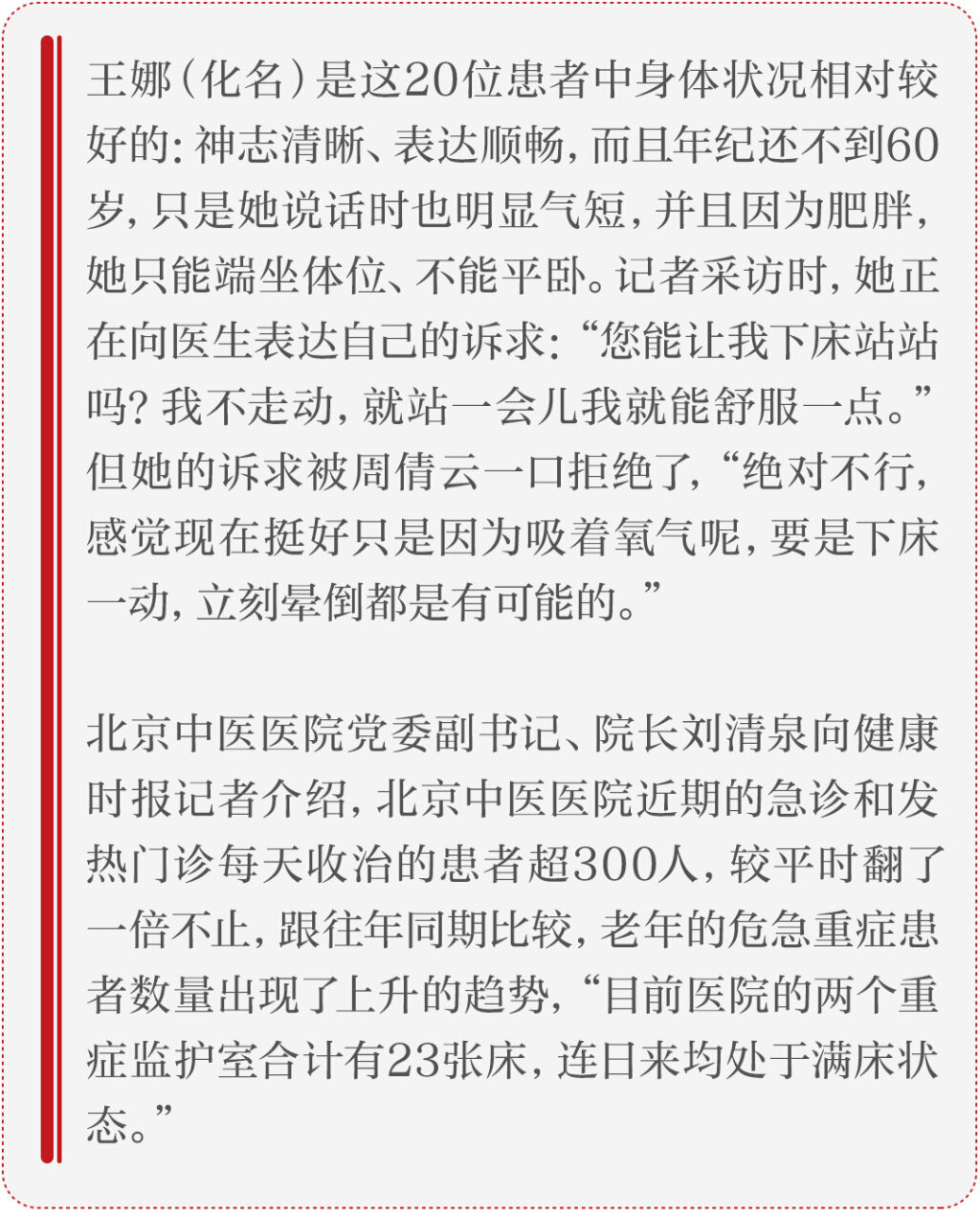 王娜（化名）是这20位患者中身体状况相对较好的：神志清晰、表达顺畅，而且年纪还不到60岁，只是她说话时也明显气短，并且因为肥胖，她只能端坐体位、不能平卧。记者采访时，她正在向医生表达自己的诉求：“您能让我下床站站吗？我不走动，就站一会儿我就能舒服一点。”但她的诉求被周倩云一口拒绝了，“绝对不行，感觉现在挺好只是因为吸着氧气呢，要是下床一动，立刻晕倒都是有可能的。”

北京中医医院党委副书记、院长刘清泉向健康时报记者介绍，北京中医医院近期的急诊和发热门诊每天收治的患者超300人，较平时翻了一倍不止，跟往年同期比较，老年的危急重症患者数量出现了上升的趋势，“目前医院的两个重症监护室合计有23张床，连日来均处于满床状态。”